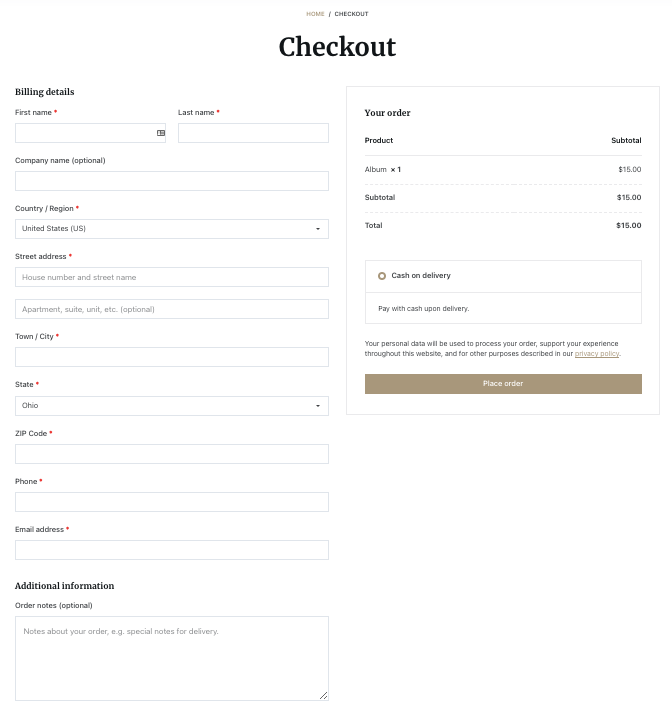 HOME / CHECKOUT

Checkout

Billing details

First name *

Last name *

Company name (optional)

Country / Region *

United States (US)

Street address *

House number and street name

Apartment, suite, unit, etc. (optional)

Town / City *

State *

Ohio

ZIP Code *

Phone *

Email address *

Additional information

Order notes (optional)

Notes about your order, e.g. special notes for delivery.

Your order

| Product | Subtotal |
|---|---|
| Album × 1 | $15.00 |
| Subtotal | $15.00 |
| Total | $15.00 |

Cash on delivery

Pay with cash upon delivery.

Your personal data will be used to process your order, support your experience throughout this website, and for other purposes described in our privacy policy.

Place order